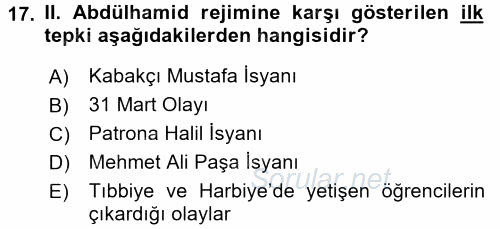 17. II. Abdülhamid rejimine karşı gösterilen ilk tepki aşağıdakilerden hangisidir?

A) Kabakçı Mustafa İsyanı
B) 31 Mart Olayı
C) Patrona Halil İsyanı
D) Mehmet Ali Paşa İsyanı
E) Tıbbiye ve Harbiye'de yetişen öğrencilerin çıkardığı olaylar

Sorular.net